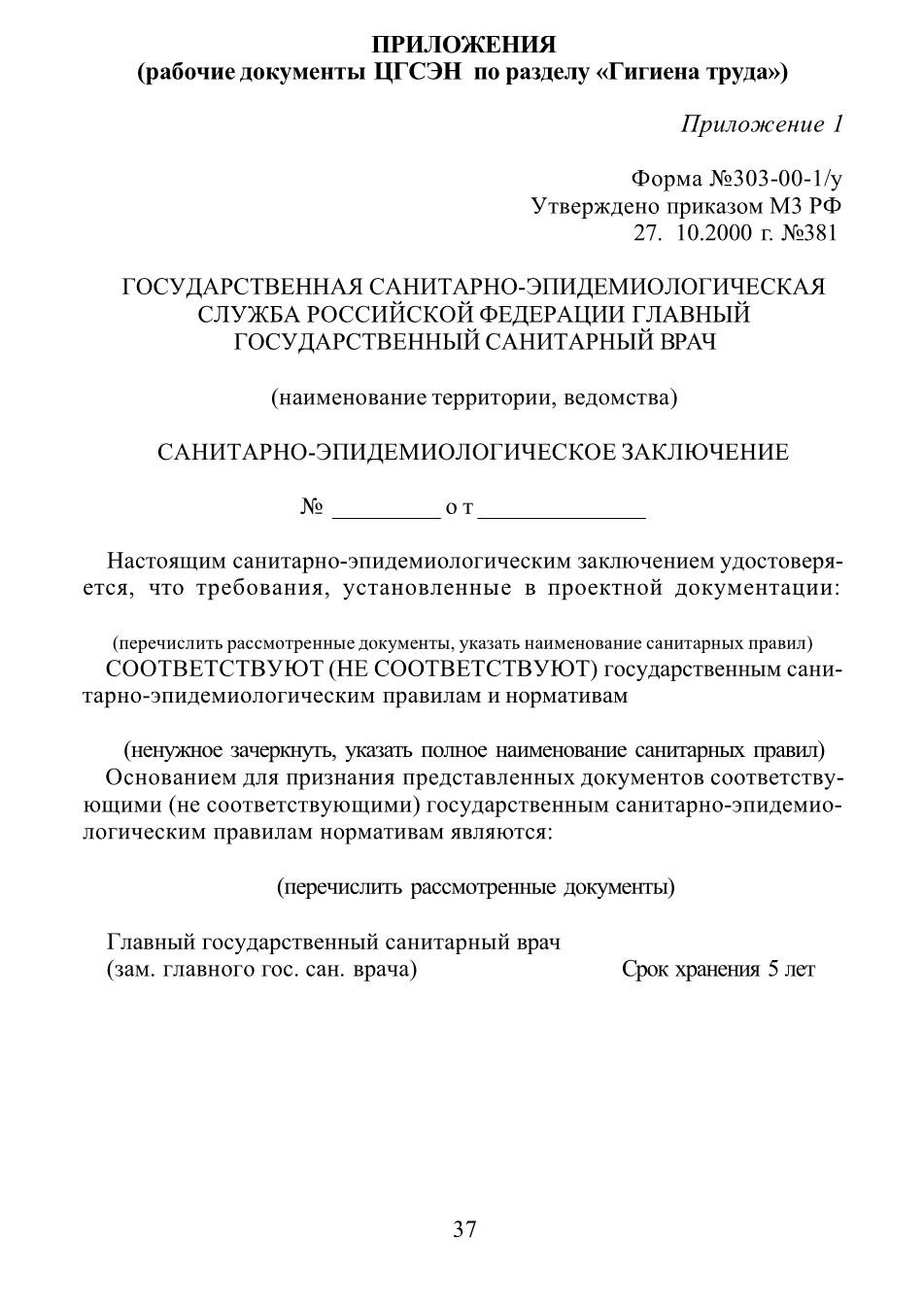 ПРИЛОЖЕНИЯ
(рабочие документы ЦГСЭН по разделу «Гигиена труда»)

Приложение 1

Форма №303-00-1/у
Утверждено приказом МЗ РФ
27. 10.2000 г. №381

ГОСУДАРСТВЕННАЯ САНИТАРНО-ЭПИДЕМИОЛОГИЧЕСКАЯ СЛУЖБА РОССИЙСКОЙ ФЕДЕРАЦИИ ГЛАВНЫЙ ГОСУДАРСТВЕННЫЙ САНИТАРНЫЙ ВРАЧ

(наименование территории, ведомства)

САНИТАРНО-ЭПИДЕМИОЛОГИЧЕСКОЕ ЗАКЛЮЧЕНИЕ

№ _________ о т ______________

Настоящим санитарно-эпидемиологическим заключением удостоверяется, что требования, установленные в проектной документации:

(перечислить рассмотренные документы, указать наименование санитарных правил)
СООТВЕТСТВУЮТ (НЕ СООТВЕТСТВУЮТ) государственным санитарно-эпидемиологическим правилам и нормативам

(ненужное зачеркнуть, указать полное наименование санитарных правил)
Основанием для признания представленных документов соответствующими (не соответствующими) государственным санитарно-эпидемиологическим правилам нормативам являются:

(перечислить рассмотренные документы)

Главный государственный санитарный врач
(зам. главного гос. сан. врача)

Срок хранения 5 лет

37